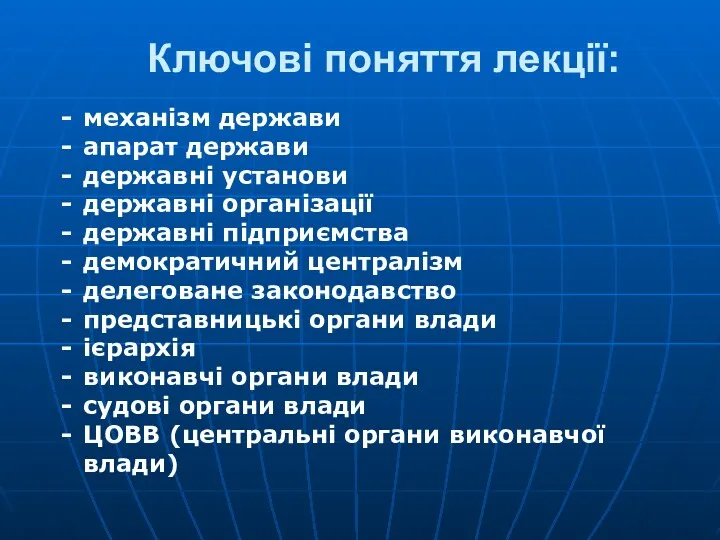 Ключові поняття лекції:

- механізм держави
- апарат держави
- державні установи
- державні організації
- державні підприємства
- демократичний централізм
- делеговане законодавство
- представницькі органи влади
- ієрархія
- виконавчі органи влади
- судові органи влади
- ЦОВВ (центральні органи виконавчої влади)